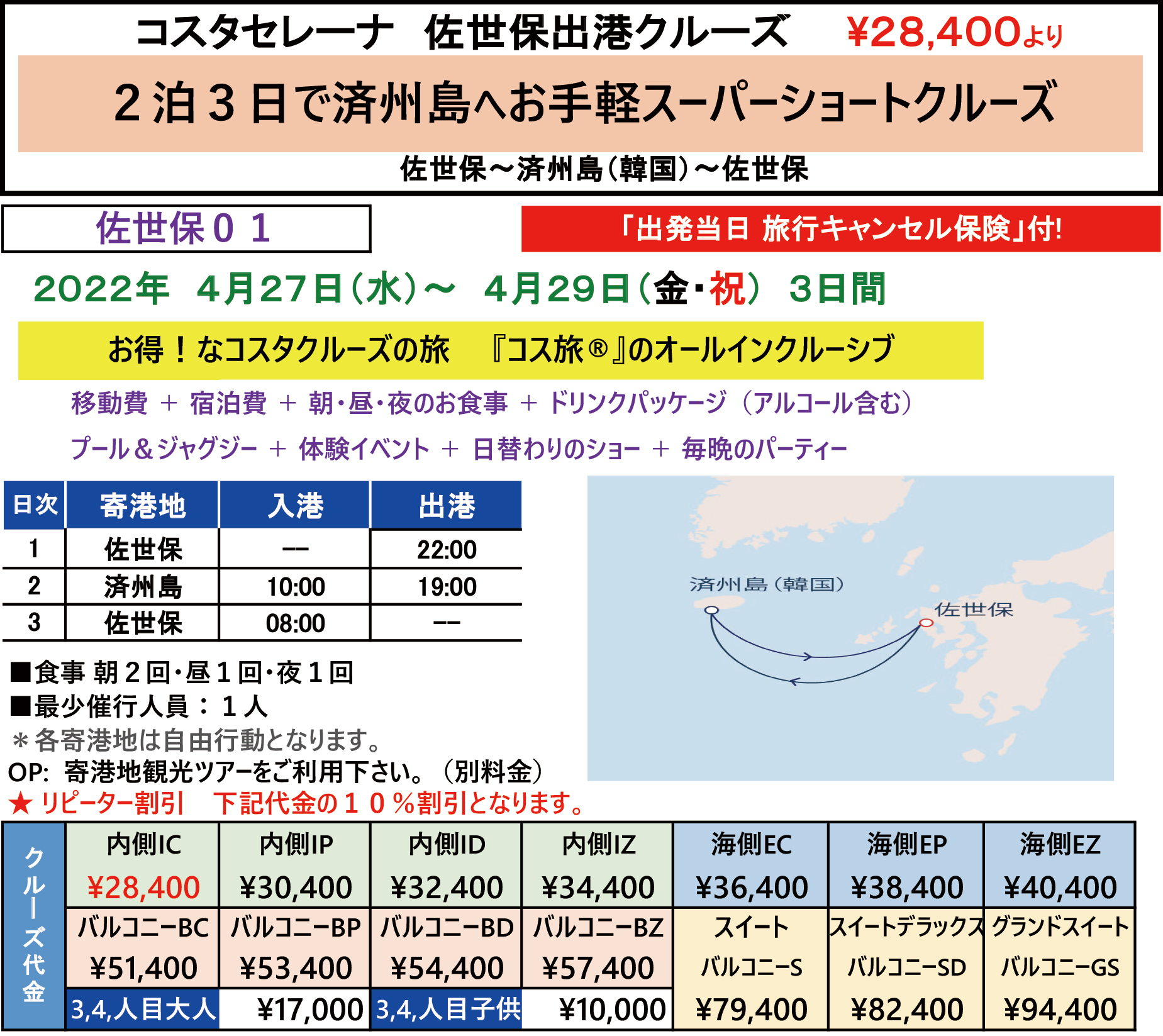 コスタセレーナ　佐世保出港クルーズ　¥28,400より

２泊３日で済州島へお手軽スーパーショートクルーズ

佐世保～済州島（韓国）～佐世保

佐世保０１

「出発当日 旅行キャンセル保険」付!

2022年　4月27日（水）～　4月29日（金・祝）　3日間

お得！なコスタクルーズの旅　『コス旅®』のオールインクルーシブ

移動費 ＋ 宿泊費 ＋ 朝・昼・夜のお食事 ＋ ドリンクパッケージ（アルコール含む）

プール＆ジャグジー ＋ 体験イベント ＋ 日替わりのショー ＋ 毎晩のパーティー

| 日次 | 寄港地 | 入港 | 出港 |
|---|---|---|---|
| 1 | 佐世保 | -- | 22:00 |
| 2 | 済州島 | 10:00 | 19:00 |
| 3 | 佐世保 | 08:00 | -- |

済州島（韓国）

佐世保

■食事 朝２回・昼１回・夜１回
■最少催行人員：１人
＊各寄港地は自由行動となります。
OP: 寄港地観光ツアーをご利用下さい。（別料金）
★ リピーター割引　下記代金の１０％割引となります。

| クルーズ代金 | 内側IC ¥28,400 | 内側IP ¥30,400 | 内側ID ¥32,400 | 内側IZ ¥34,400 | 海側EC ¥36,400 | 海側EP ¥38,400 | 海側EZ ¥40,400 |
|---|---|---|---|---|---|---|---|
| | バルコニーBC ¥51,400 | バルコニーBP ¥53,400 | バルコニーBD ¥54,400 | バルコニーBZ ¥57,400 | スイート バルコニーS ¥79,400 | スイートデラックス バルコニーSD ¥82,400 | グランドスイート バルコニーGS ¥94,400 |
| | 3,4,人目大人 | ¥17,000 | 3,4,人目子供 | ¥10,000 | | | |